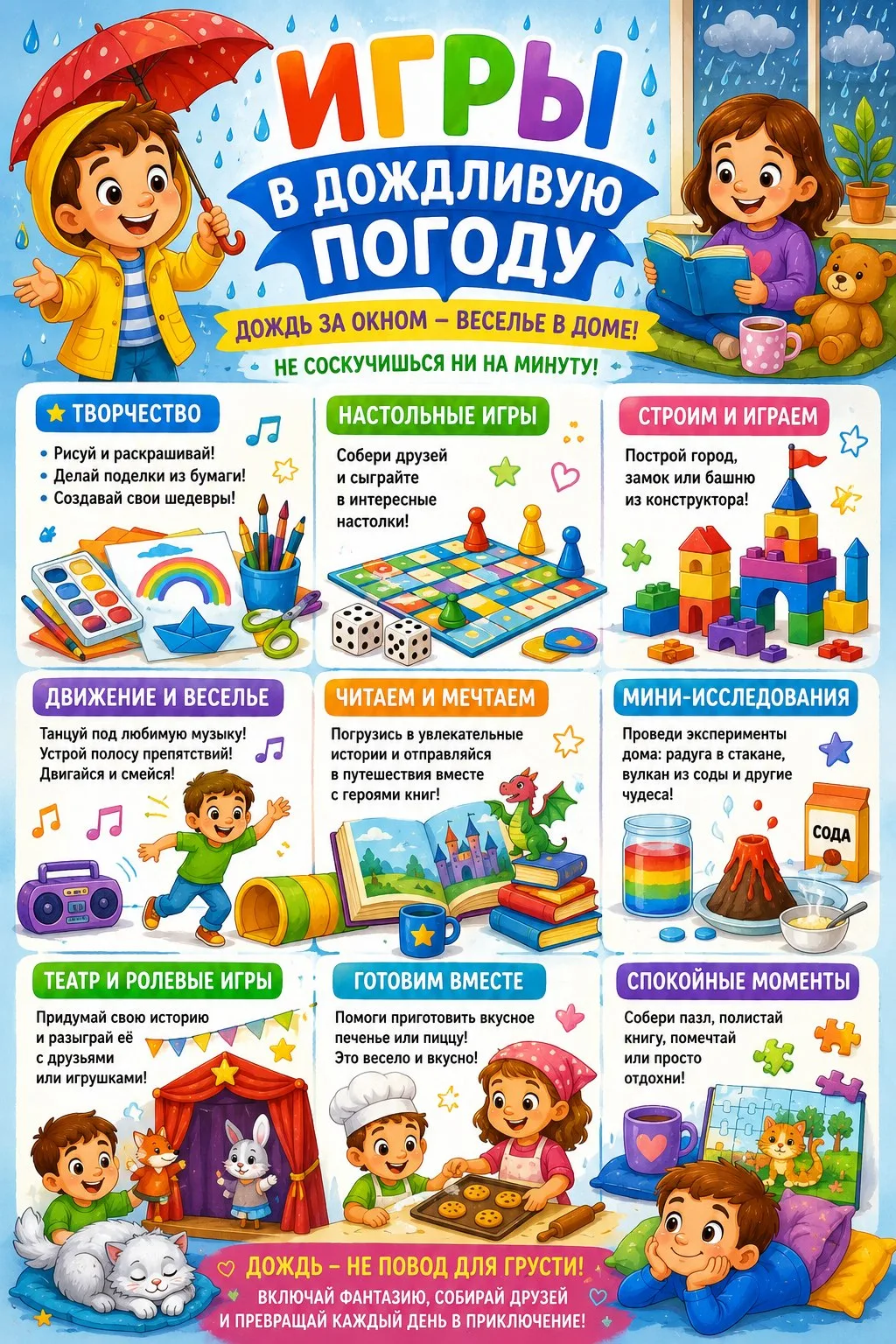 ИГРЫ
В ДОЖДЛИВУЮ ПОГОДУ

ДОЖДЬ ЗА ОКНОМ – ВЕСЕЛЬЕ В ДОМЕ!
НЕ СОСКУЧИШЬСЯ НИ НА МИНУТУ!

ТВОРЧЕСТВО
• Рисуй и раскрашивай!
• Делай поделки из бумаги!
• Создавай свои шедевры!

НАСТОЛЬНЫЕ ИГРЫ
Собери друзей и сыграйте в интересные настолки!

СТРОИМ И ИГРАЕМ
Построй город, замок или башню из конструктора!

ДВИЖЕНИЕ И ВЕСЕЛЬЕ
Танцуй под любимую музыку! Устрой полосу препятствий! Двигайся и смейся!

ЧИТАЕМ И МЕЧТАЕМ
Погрузись в увлекательные истории и отправляйся в путешествия вместе с героями книг!

МИНИ-ИССЛЕДОВАНИЯ
Проведи эксперименты дома: радуга в стакане, вулкан из соды и другие чудеса!

СОДА

ТЕАТР И РОЛЕВЫЕ ИГРЫ
Придумай свою историю и разыграй её с друзьями или игрушками!

ГОТОВИМ ВМЕСТЕ
Помоги приготовить вкусное печенье или пиццу! Это весело и вкусно!

СПОКОЙНЫЕ МОМЕНТЫ
Собери пазл, полистай книгу, помечтай или просто отдохни!

ДОЖДЬ – НЕ ПОВОД ДЛЯ ГРУСТИ!
ВКЛЮЧАЙ ФАНТАЗИЮ, СОБИРАЙ ДРУЗЕЙ
И ПРЕВРАЩАЙ КАЖДЫЙ ДЕНЬ В ПРИКЛЮЧЕНИЕ!